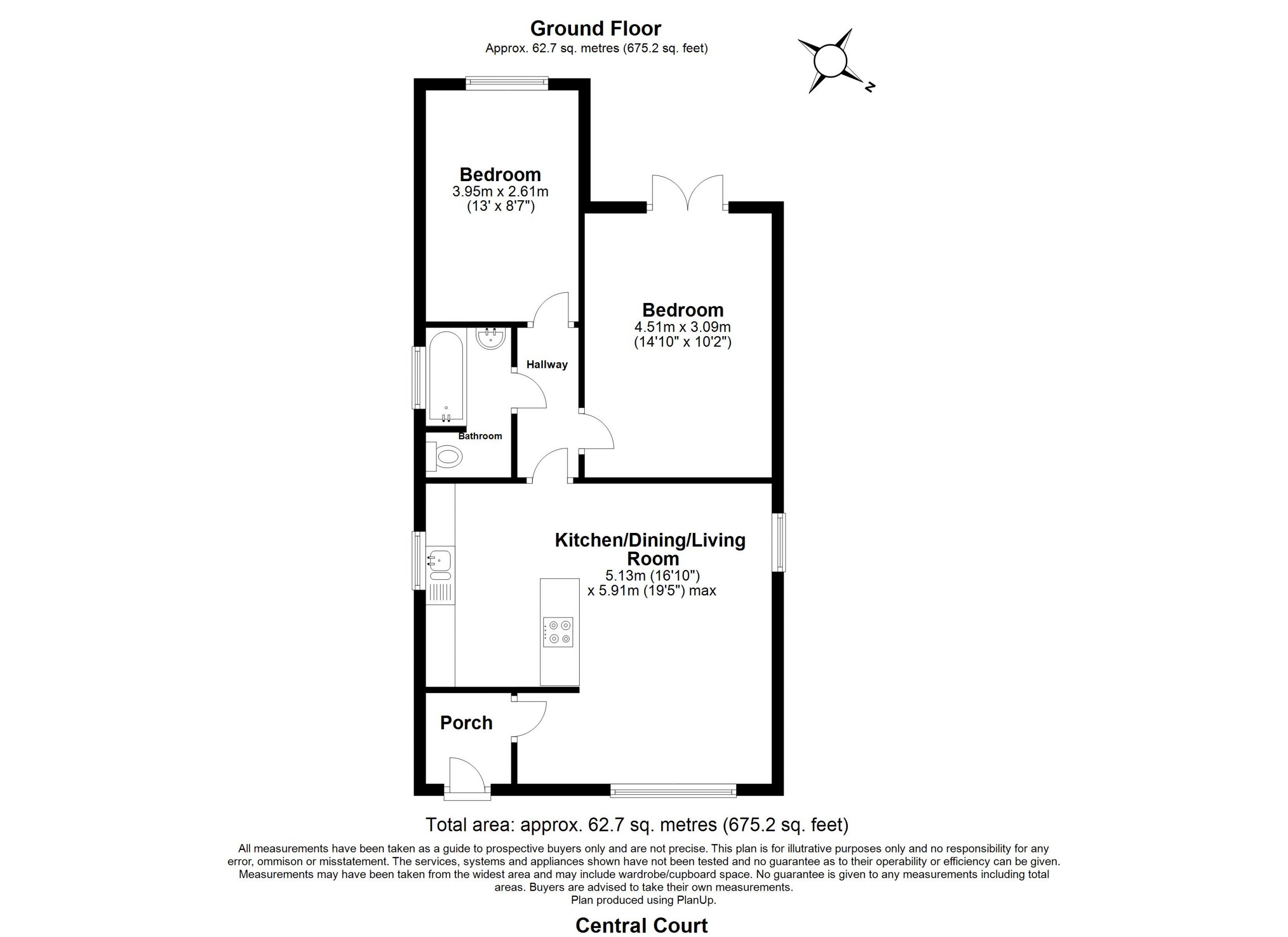 Ground Floor
Approx. 62.7 sq. metres (675.2 sq. feet)

N

Bedroom
3.95m x 2.61m
(13' x 8'7")

Bedroom
4.51m x 3.09m
(14'10" x 10'2")

Hallway

Bathroom

Kitchen/Dining/Living Room
5.13m (16'10")
x 5.91m (19'5") max

Porch

Total area: approx. 62.7 sq. metres (675.2 sq. feet)

All measurements have been taken as a guide to prospective buyers only and are not precise. This plan is for illutrative purposes only and no responsibility for any error, ommison or misstatement. The services, systems and appliances shown have not been tested and no guarantee as to their operability or efficiency can be given. Measurements may have been taken from the widest area and may include wardrobe/cupboard space. No guarantee is given to any measurements including total areas. Buyers are advised to take their own measurements.
Plan produced using PlanUp.

Central Court